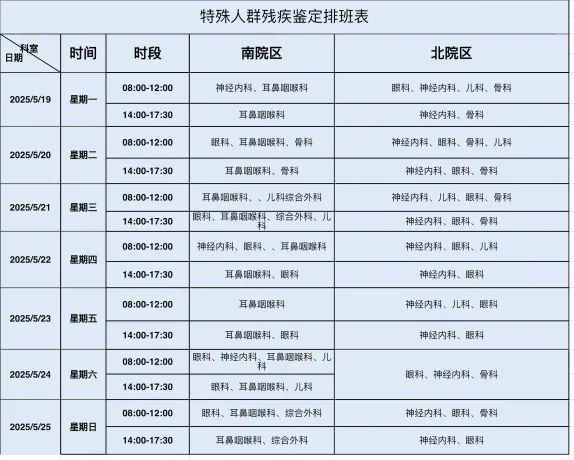 特殊人群残疾鉴定排班表

| 科室 日期 | 时间 | 时段 | 南院区 | 北院区 |
|---|---|---|---|---|
| 2025/5/19 | 星期一 | 08:00-12:00 | 神经内科、耳鼻咽喉科 | 眼科、神经内科、儿科、骨科 |
| | | 14:00-17:30 | 耳鼻咽喉科 | 神经内科、骨科 |
| 2025/5/20 | 星期二 | 08:00-12:00 | 眼科、耳鼻咽喉科、骨科 | 神经内科、眼科、骨科、儿科 |
| | | 14:00-17:30 | 耳鼻咽喉科、骨科 | 神经内科、眼科、骨科 |
| 2025/5/21 | 星期三 | 08:00-12:00 | 耳鼻咽喉科、、儿科综合外科 | 神经内科、儿科、眼科、骨科 |
| | | 14:00-17:30 | 眼科、耳鼻咽喉科、综合外科、儿科 | 神经内科、眼科、骨科 |
| 2025/5/22 | 星期四 | 08:00-12:00 | 神经内科、眼科、、耳鼻咽喉科 | 神经内科、眼科、儿科 |
| | | 14:00-17:30 | 耳鼻咽喉科、眼科 | 神经内科、眼科 |
| 2025/5/23 | 星期五 | 08:00-12:00 | 耳鼻咽喉科 | 神经内科、儿科、眼科 |
| | | 14:00-17:30 | 耳鼻咽喉科、眼科 | 神经内科、眼科 |
| 2025/5/24 | 星期六 | 08:00-12:00 | 眼科、神经内科、耳鼻咽喉科、儿科 | 眼科、神经内科、骨科 |
| | | 14:00-17:30 | 眼科、耳鼻咽喉科、儿科 | |
| 2025/5/25 | 星期日 | 08:00-12:00 | 眼科、耳鼻咽喉科、综合外科 | 神经内科、眼科、骨科 |
| | | 14:00-17:30 | 耳鼻咽喉科、综合外科 | 神经内科、眼科 |